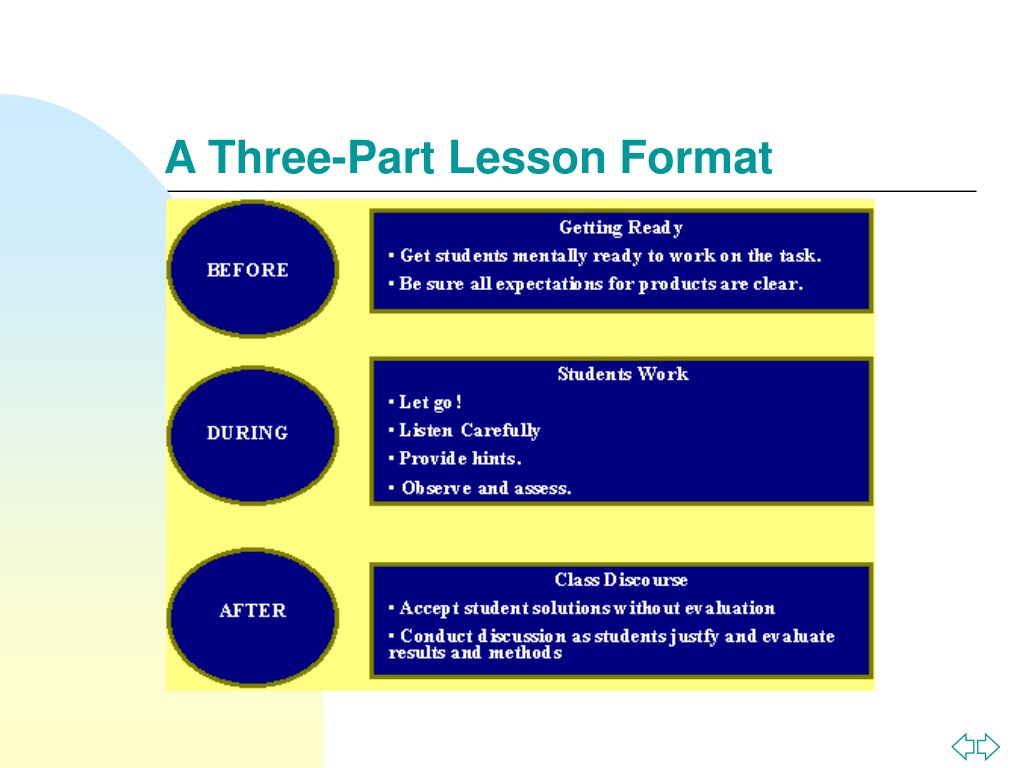 A Three-Part Lesson Format

BEFORE

Getting Ready
▪ Get students mentally ready to work on the task.
▪ Be sure all expectations for products are clear.

DURING

Students Work
▪ Let go!
▪ Listen Carefully
▪ Provide hints.
▪ Observe and assess.

AFTER

Class Discourse
▪ Accept student solutions without evaluation
▪ Conduct discussion as students justfy and evaluate results and methods